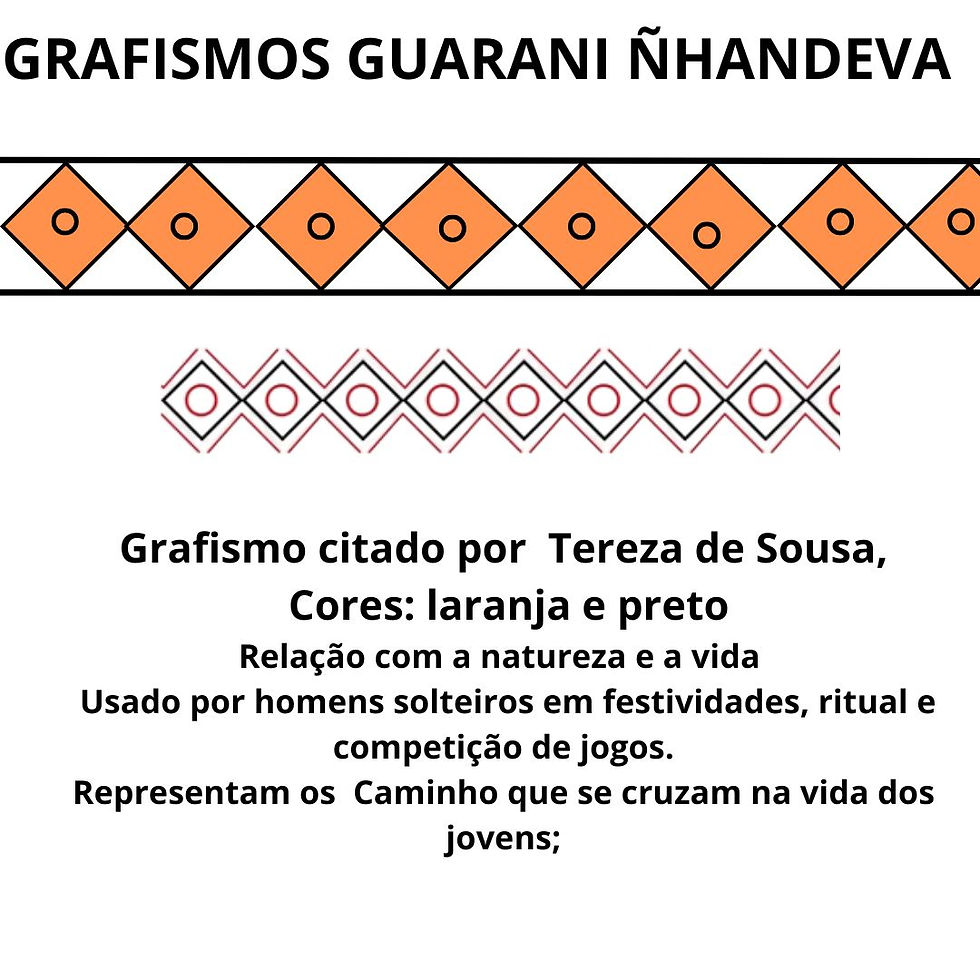 GRAFISMOS GUARANI ÑHANDEVA

Grafismo citado por Tereza de Sousa,
Cores: laranja e preto
Relação com a natureza e a vida
Usado por homens solteiros em festividades, ritual e competição de jogos.
Representam os Caminho que se cruzam na vida dos jovens;